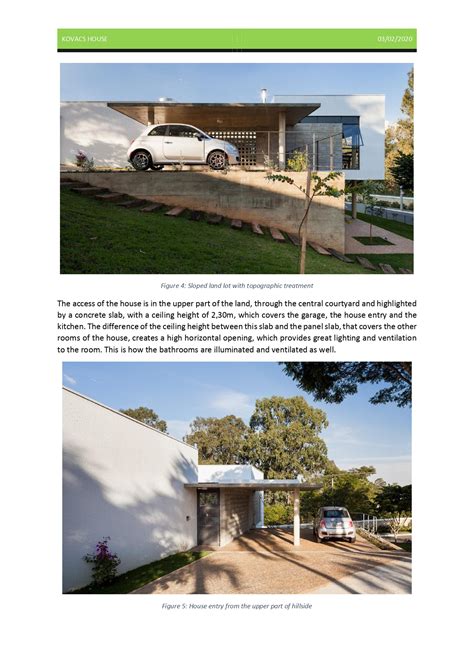 KOVACS HOUSE 03/02/2020

Figure 4: Sloped land lot with topographic treatment

The access of the house is in the upper part of the land, through the central courtyard and highlighted by a concrete slab, with a ceiling height of 2,30m, which covers the garage, the house entry and the kitchen. The difference of the ceiling height between this slab and the panel slab, that covers the other rooms of the house, creates a high horizontal opening, which provides great lighting and ventilation to the room. This is how the bathrooms are illuminated and ventilated as well.

Figure 5: House entry from the upper part of hillside